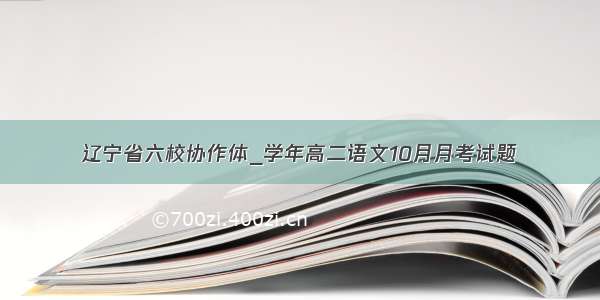 辽宁省六校协作体_学年高二语文10月月考试题

©700zi.400zi.cn